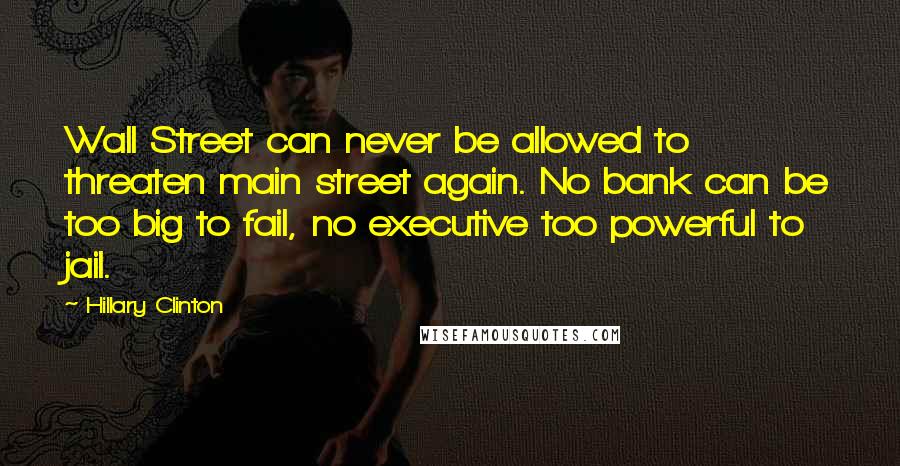 Wall Street can never be allowed to threaten main street again. No bank can be too big to fail, no executive too powerful to jail.

- Hillary Clinton

WISEFAMOUSQUOTES.COM